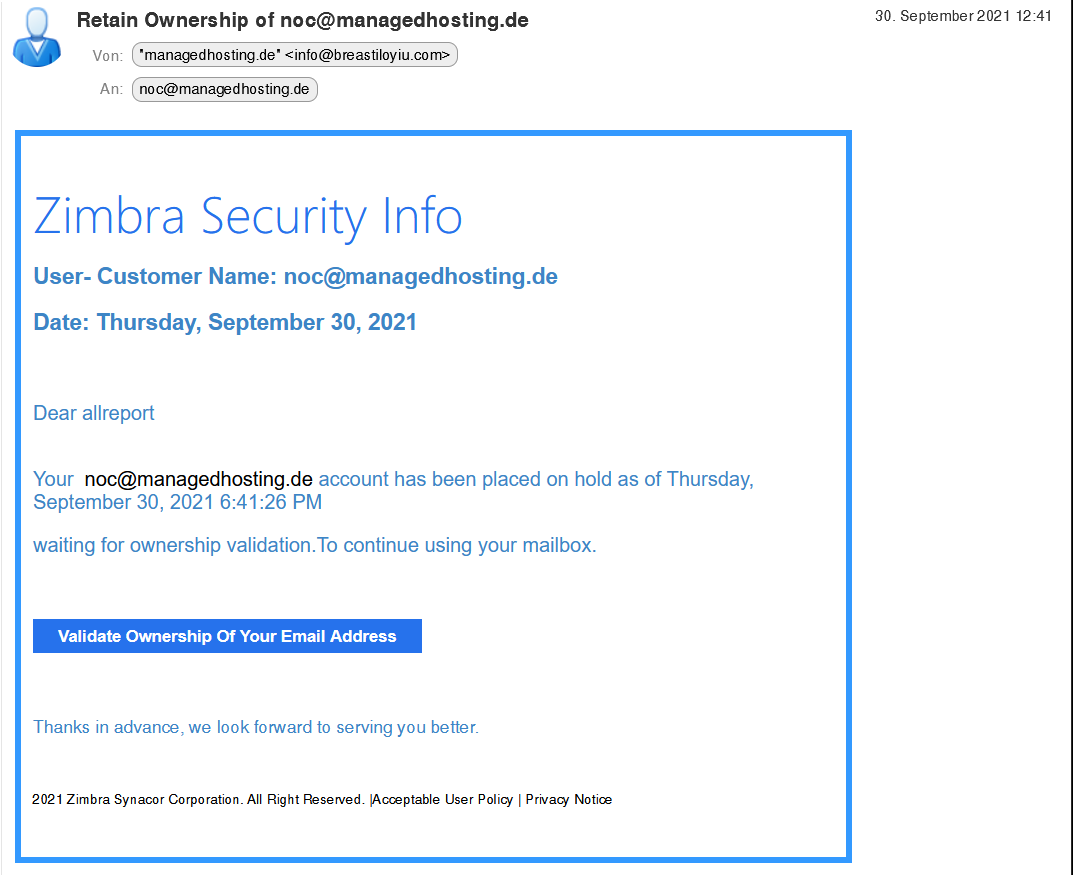 Retain Ownership of noc@managedhosting.de

30. September 2021 12:41

Von: "managedhosting.de" <info@breastiloyiu.com>

An: noc@managedhosting.de

Zimbra Security Info

User- Customer Name: noc@managedhosting.de

Date: Thursday, September 30, 2021

Dear allreport

Your noc@managedhosting.de account has been placed on hold as of Thursday, September 30, 2021 6:41:26 PM

waiting for ownership validation.To continue using your mailbox.

Validate Ownership Of Your Email Address

Thanks in advance, we look forward to serving you better.

2021 Zimbra Synacor Corporation. All Right Reserved. |Acceptable User Policy | Privacy Notice